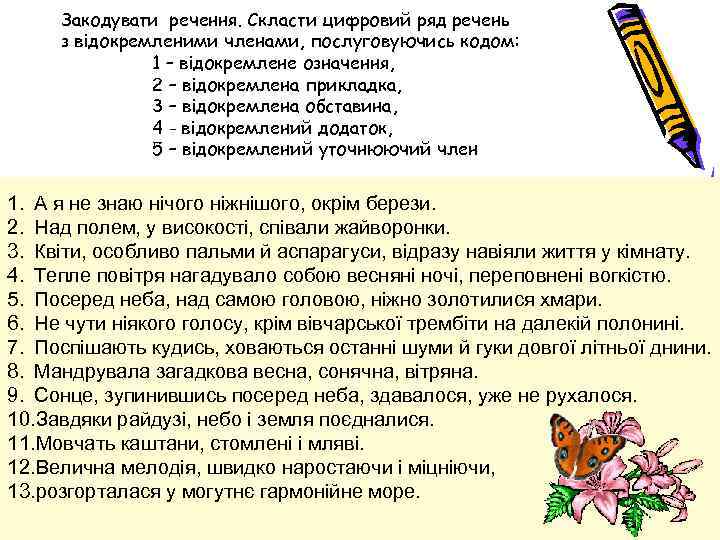 Закодувати речення. Скласти цифровий ряд речень з відокремленими членами, послуговуючись кодом:
1 – відокремлене означення,
2 – відокремлена прикладка,
3 – відокремлена обставина,
4 - відокремлений додаток,
5 – відокремлений уточнюючий член

1. А я не знаю нічого ніжнішого, окрім берези.
2. Над полем, у високості, співали жайворонки.
3. Квіти, особливо пальми й аспарагуси, відразу навіяли життя у кімнату.
4. Тепле повітря нагадувало собою весняні ночі, переповнені вогкістю.
5. Посеред неба, над самою головою, ніжно золотилися хмари.
6. Не чути ніякого голосу, крім вівчарської трембіти на далекій полонині.
7. Поспішають кудись, ховаються останні шуми й гуки довгої літньої днини.
8. Мандрувала загадкова весна, сонячна, вітряна.
9. Сонце, зупинившись посеред неба, здавалося, уже не рухалося.
10.Завдяки райдузі, небо і земля поєдналися.
11.Мовчать каштани, стомлені і мляві.
12.Велична мелодія, швидко наростаючи і міцніючи,
13.розгорталася у могутнє гармонійне море.